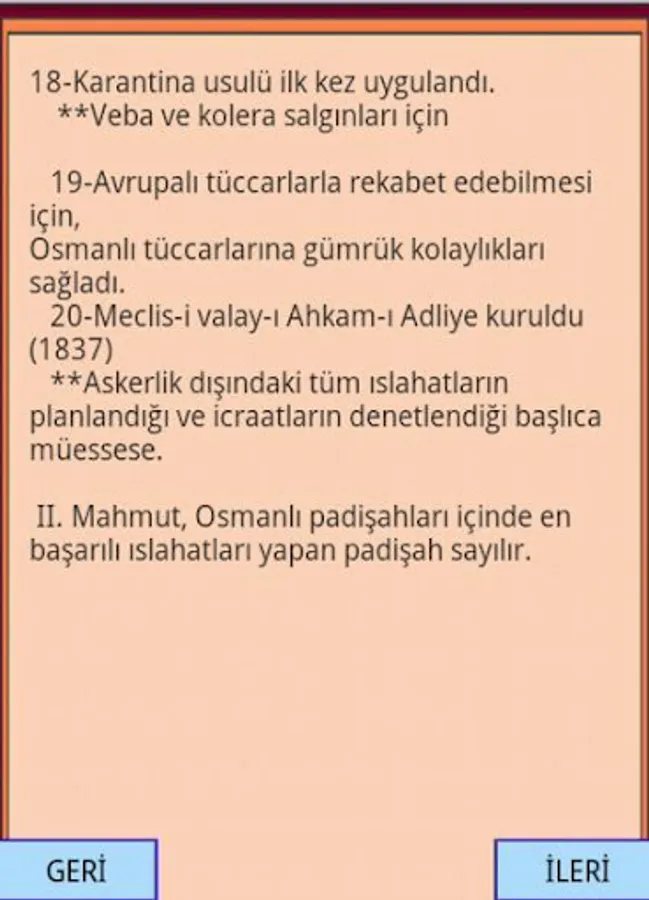 18-Karantina usulü ilk kez uygulandı.
**Veba ve kolera salgınları için

19-Avrupalı tüccarlarla rekabet edebilmesi için,
Osmanlı tüccarlarına gümrük kolaylıkları sağladı.
20-Meclis-i valay-ı Ahkam-ı Adliye kuruldu (1837)
**Askerlik dışındaki tüm ıslahatların planlandığı ve icraatların denetlendiği başlıca müessese.

II. Mahmut, Osmanlı padişahları içinde en başarılı ıslahatları yapan padişah sayılır.

GERİ

İLERİ